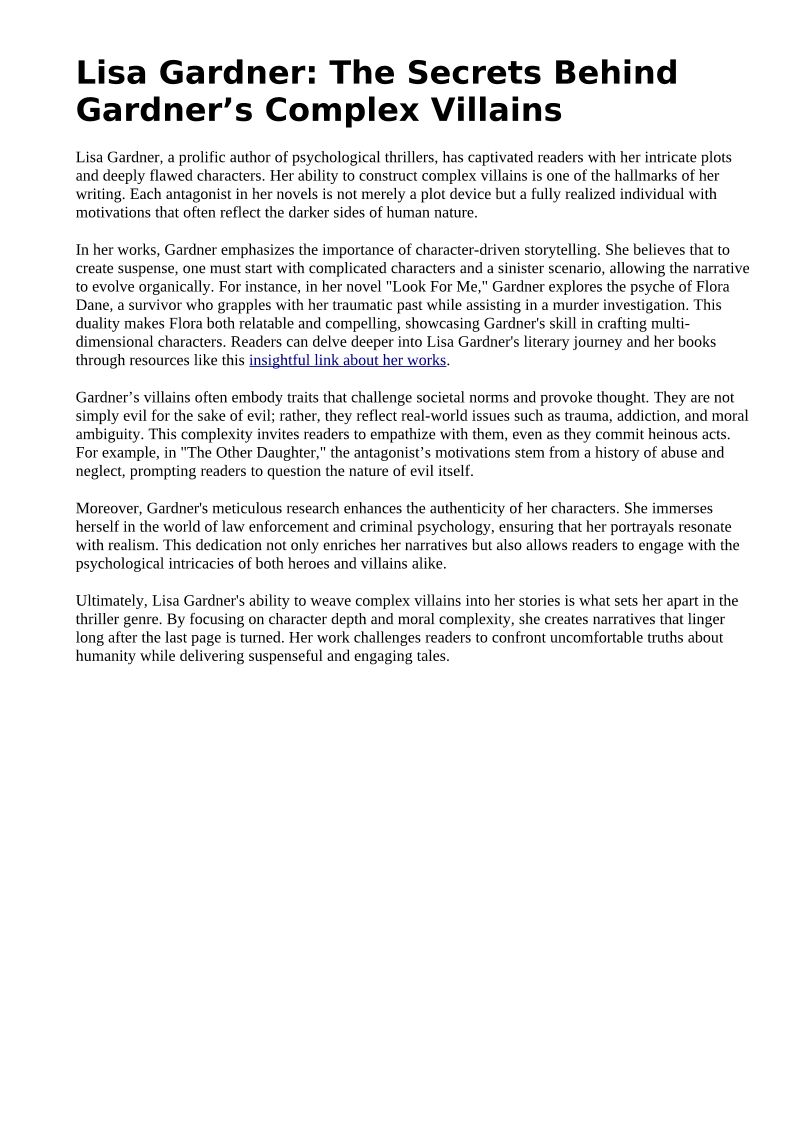 Lisa Gardner: The Secrets Behind Gardner’s Complex Villains

Lisa Gardner, a prolific author of psychological thrillers, has captivated readers with her intricate plots and deeply flawed characters. Her ability to construct complex villains is one of the hallmarks of her writing. Each antagonist in her novels is not merely a plot device but a fully realized individual with motivations that often reflect the darker sides of human nature.

In her works, Gardner emphasizes the importance of character-driven storytelling. She believes that to create suspense, one must start with complicated characters and a sinister scenario, allowing the narrative to evolve organically. For instance, in her novel "Look For Me," Gardner explores the psyche of Flora Dane, a survivor who grapples with her traumatic past while assisting in a murder investigation. This duality makes Flora both relatable and compelling, showcasing Gardner's skill in crafting multi-dimensional characters. Readers can delve deeper into Lisa Gardner's literary journey and her books through resources like this insightful link about her works.

Gardner’s villains often embody traits that challenge societal norms and provoke thought. They are not simply evil for the sake of evil; rather, they reflect real-world issues such as trauma, addiction, and moral ambiguity. This complexity invites readers to empathize with them, even as they commit heinous acts. For example, in "The Other Daughter," the antagonist’s motivations stem from a history of abuse and neglect, prompting readers to question the nature of evil itself.

Moreover, Gardner's meticulous research enhances the authenticity of her characters. She immerses herself in the world of law enforcement and criminal psychology, ensuring that her portrayals resonate with realism. This dedication not only enriches her narratives but also allows readers to engage with the psychological intricacies of both heroes and villains alike.

Ultimately, Lisa Gardner's ability to weave complex villains into her stories is what sets her apart in the thriller genre. By focusing on character depth and moral complexity, she creates narratives that linger long after the last page is turned. Her work challenges readers to confront uncomfortable truths about humanity while delivering suspenseful and engaging tales.